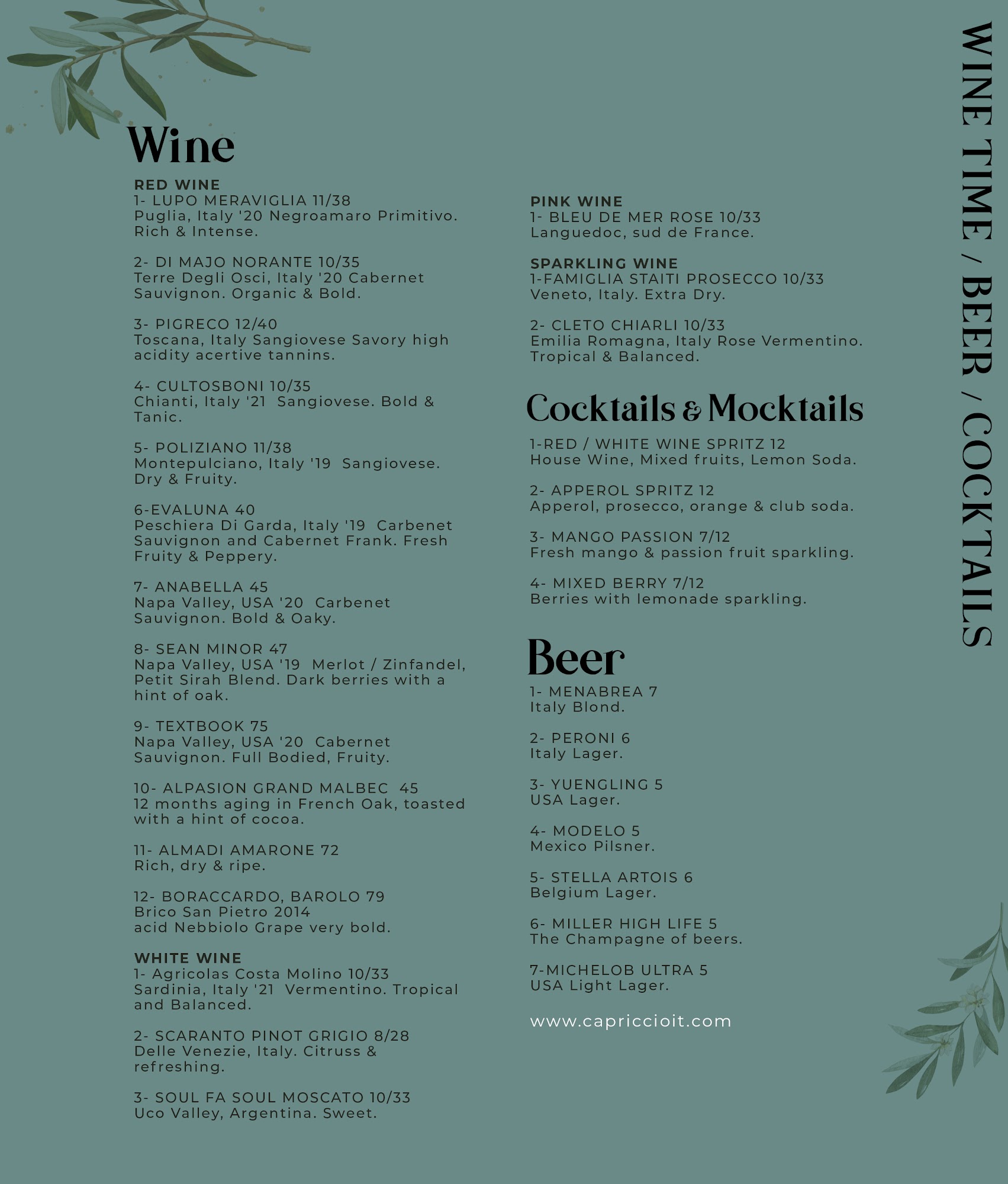 Wine

RED WINE
1- LUPO MERAVIGLIA 11/38
Puglia, Italy '20 Negroamaro Primitivo. Rich & Intense.

2- DI MAJO NORANTE 10/35
Terre Degli Osci, Italy '20 Cabernet Sauvignon. Organic & Bold.

3- PIGRECO 12/40
Toscana, Italy Sangiovese Savory high acidity acertive tannins.

4- CULTOSBONI 10/35
Chianti, Italy '21 Sangiovese. Bold & Tanic.

5- POLIZIANO 11/38
Montepulciano, Italy '19 Sangiovese. Dry & Fruity.

6-EVALUNA 40
Peschiera Di Garda, Italy '19 Carbenet Sauvignon and Cabernet Frank. Fresh Fruity & Peppery.

7- ANABELLA 45
Napa Valley, USA '20 Carbenet Sauvignon. Bold & Oaky.

8- SEAN MINOR 47
Napa Valley, USA '19 Merlot / Zinfandel, Petit Sirah Blend. Dark berries with a hint of oak.

9- TEXTBOOK 75
Napa Valley, USA '20 Cabernet Sauvignon. Full Bodied, Fruity.

10- ALPASION GRAND MALBEC 45
12 months aging in French Oak, toasted with a hint of cocoa.

11- ALMADI AMARONE 72
Rich, dry & ripe.

12- BORACCARDO, BAROLO 79
Brico San Pietro 2014
acid Nebbiolo Grape very bold.

WHITE WINE
1- Agricolas Costa Molino 10/33
Sardinia, Italy '21 Vermentino. Tropical and Balanced.

2- SCARANTO PINOT GRIGIO 8/28
Delle Venezie, Italy. Citruss & refreshing.

3- SOUL FA SOUL MOSCATO 10/33
Uco Valley, Argentina. Sweet.

PINK WINE
1- BLEU DE MER ROSE 10/33
Languedoc, sud de France.

SPARKLING WINE
1-FAMIGLIA STAITI PROSECCO 10/33
Veneto, Italy. Extra Dry.

2- CLETO CHIARLI 10/33
Emilia Romagna, Italy Rose Vermentino. Tropical & Balanced.

Cocktails & Mocktails

1-RED / WHITE WINE SPRITZ 12
House Wine, Mixed fruits, Lemon Soda.

2- APPEROL SPRITZ 12
Apperol, prosecco, orange & club soda.

3- MANGO PASSION 7/12
Fresh mango & passion fruit sparkling.

4- MIXED BERRY 7/12
Berries with lemonade sparkling.

Beer

1- MENABREA 7
Italy Blond.

2- PERONI 6
Italy Lager.

3- YUENGLING 5
USA Lager.

4- MODELO 5
Mexico Pilsner.

5- STELLA ARTOIS 6
Belgium Lager.

6- MILLER HIGH LIFE 5
The Champagne of beers.

7-MICHELOB ULTRA 5
USA Light Lager.

www.capriccioit.com

WINE TIME / BEER / COCKTAILS